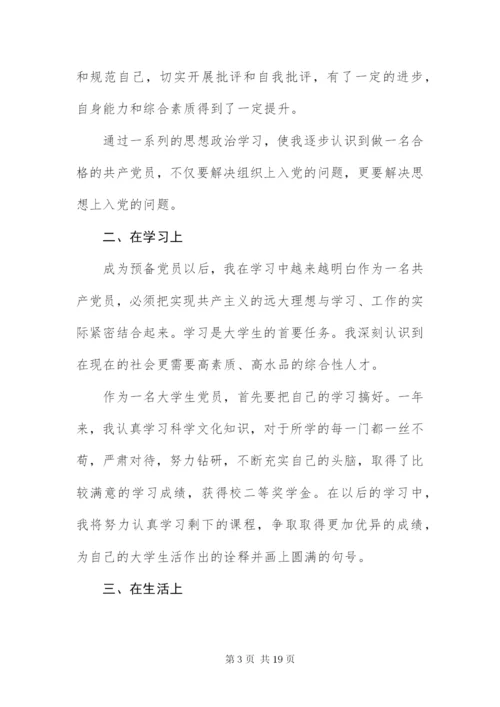 和规范自己，切实开展批评和自我批评，有了一定的进步，自身能力和综合素质得到了一定提升。

通过一系列的思想政治学习，使我逐步认识到做一名合格的共产党员，不仅要解决组织上入党的问题，更要解决思想上入党的问题。

二、在学习上

成为预备党员以后，我在学习中越来越明白作为一名共产党员，必须把实现共产主义的远大理想与学习、工作的实际紧密结合起来。学习是大学生的首要任务。我深刻认识到在现在的社会更需要高素质、高水品的综合性人才。

作为一名大学生党员，首先要把自己的学习搞好。一年来，我认真学习科学文化知识，对于所学的每一门都一丝不苟，严肃对待，努力钻研，不断充实自己的头脑，取得了比较满意的学习成绩，获得校二等奖学金。在以后的学习中，我将努力认真学习剩下的课程，争取取得更加优异的成绩，为自己的大学生活作出的诠释并画上圆满的句号。

三、在生活上

第 3 页 共 19 页